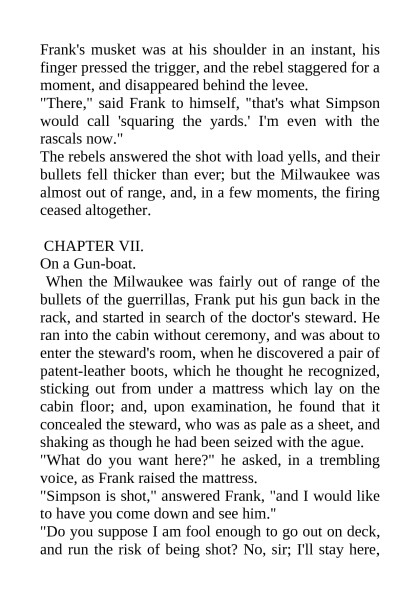 Frank's musket was at his shoulder in an instant, his finger pressed the trigger, and the rebel staggered for a moment, and disappeared behind the levee.
"There," said Frank to himself, "that's what Simpson would call 'squaring the yards.' I'm even with the rascals now."
The rebels answered the shot with load yells, and their bullets fell thicker than ever; but the Milwaukee was almost out of range, and, in a few moments, the firing ceased altogether.

CHAPTER VII.
On a Gun-boat.
When the Milwaukee was fairly out of range of the bullets of the guerrillas, Frank put his gun back in the rack, and started in search of the doctor's steward. He ran into the cabin without ceremony, and was about to enter the steward's room, when he discovered a pair of patent-leather boots, which he thought he recognized, sticking out from under a mattress which lay on the cabin floor; and, upon examination, he found that it concealed the steward, who was as pale as a sheet, and shaking as though he had been seized with the ague.
"What do you want here?" he asked, in a trembling voice, as Frank raised the mattress.
"Simpson is shot," answered Frank, "and I would like to have you come down and see him."
"Do you suppose I am fool enough to go out on deck, and run the risk of being shot? No, sir; I'll stay here,